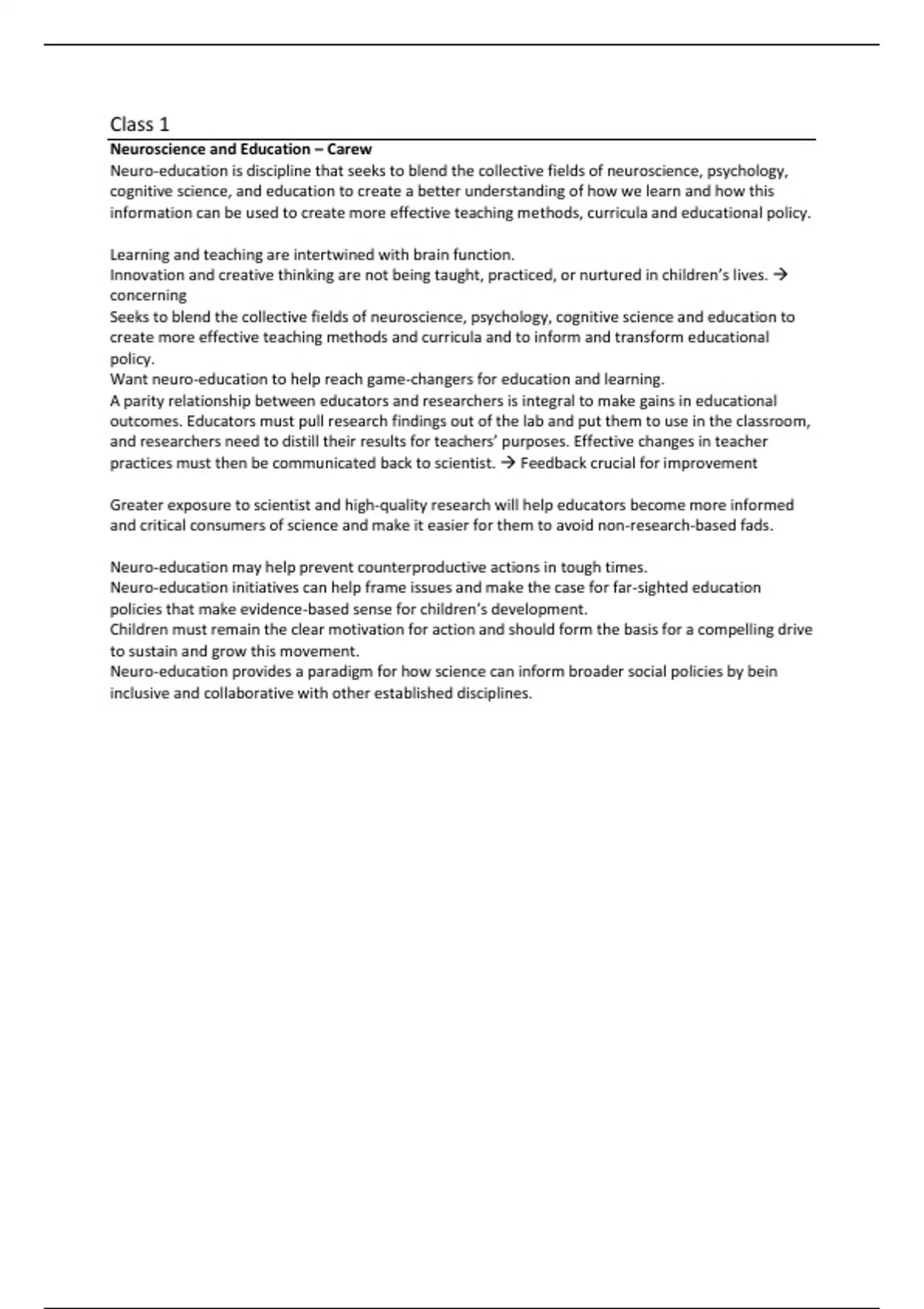 Class 1

**Neuroscience and Education – Carew**

Neuro-education is discipline that seeks to blend the collective fields of neuroscience, psychology, cognitive science, and education to create a better understanding of how we learn and how this information can be used to create more effective teaching methods, curricula and educational policy.

Learning and teaching are intertwined with brain function.
Innovation and creative thinking are not being taught, practiced, or nurtured in children's lives. → concerning
Seeks to blend the collective fields of neuroscience, psychology, cognitive science and education to create more effective teaching methods and curricula and to inform and transform educational policy.
Want neuro-education to help reach game-changers for education and learning.
A parity relationship between educators and researchers is integral to make gains in educational outcomes. Educators must pull research findings out of the lab and put them to use in the classroom, and researchers need to distill their results for teachers' purposes. Effective changes in teacher practices must then be communicated back to scientist. → Feedback crucial for improvement

Greater exposure to scientist and high-quality research will help educators become more informed and critical consumers of science and make it easier for them to avoid non-research-based fads.

Neuro-education may help prevent counterproductive actions in tough times.
Neuro-education initiatives can help frame issues and make the case for far-sighted education policies that make evidence-based sense for children's development.
Children must remain the clear motivation for action and should form the basis for a compelling drive to sustain and grow this movement.
Neuro-education provides a paradigm for how science can inform broader social policies by bein inclusive and collaborative with other established disciplines.